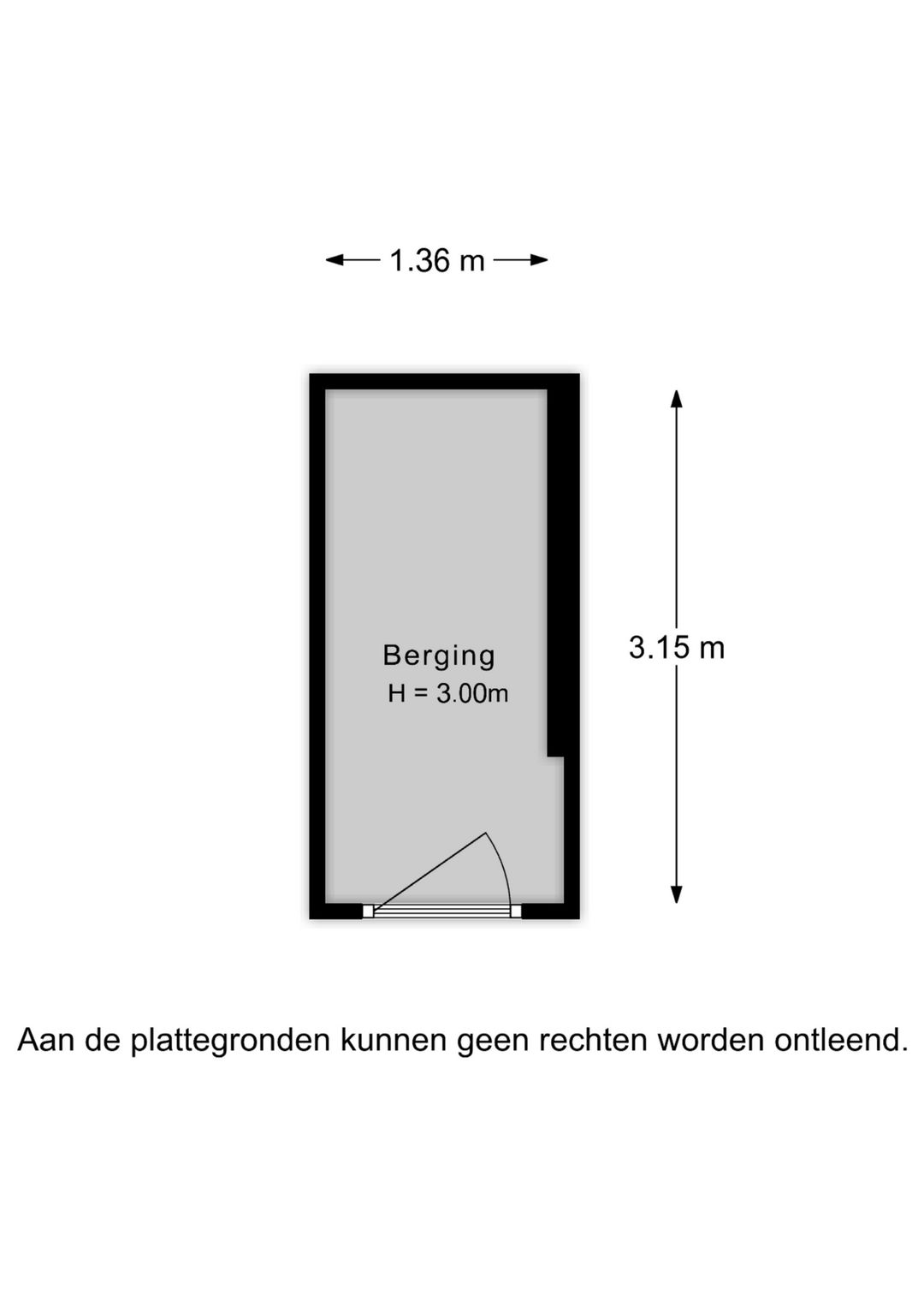 1.36 m

Berging
H = 3.00m

3.15 m

Aan de plattegronden kunnen geen rechten worden ontleend.